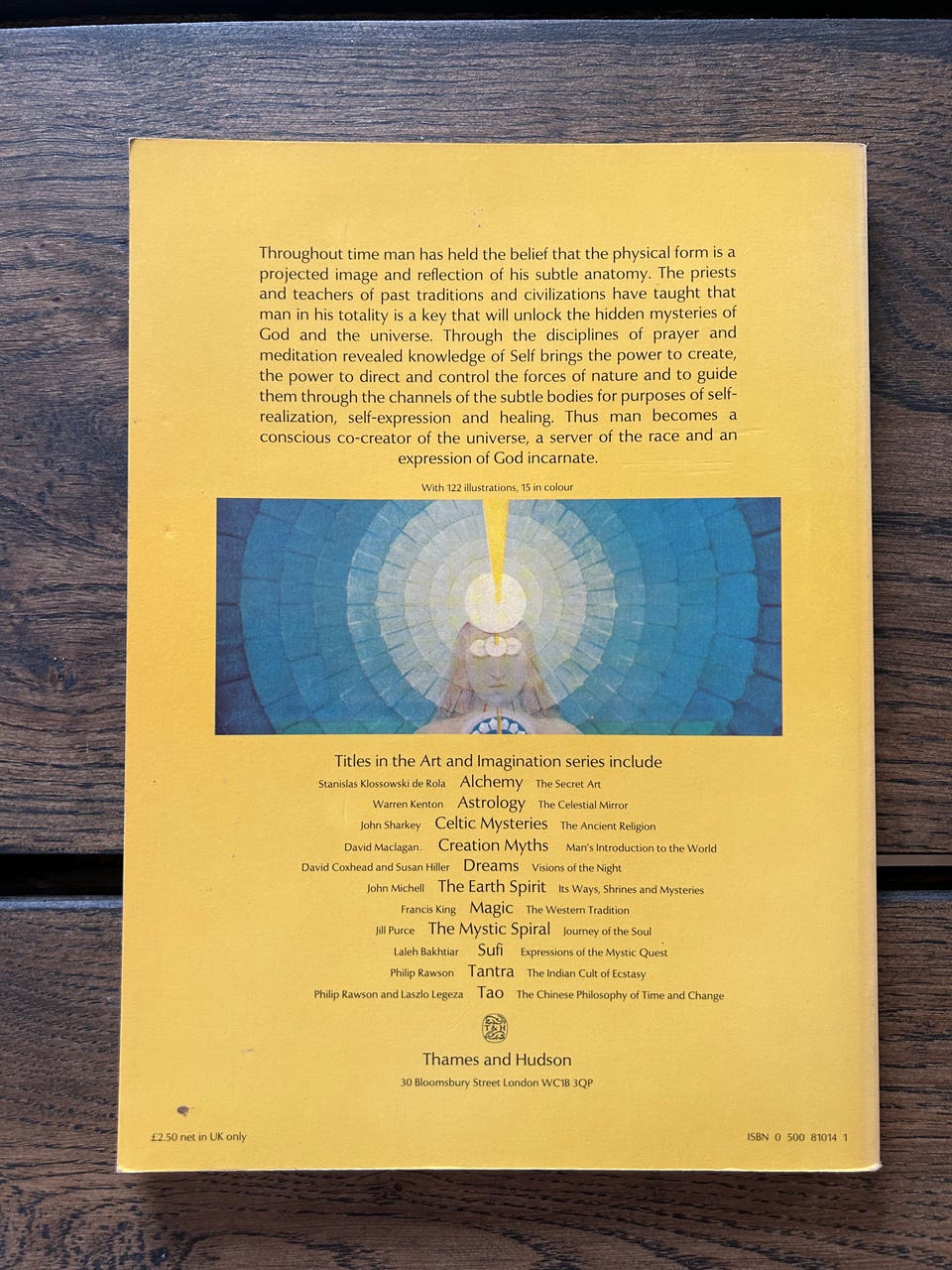 Throughout time man has held the belief that the physical form is a projected image and reflection of his subtle anatomy. The priests and teachers of past traditions and civilizations have taught that man in his totality is a key that will unlock the hidden mysteries of God and the universe. Through the disciplines of prayer and meditation revealed knowledge of Self brings the power to create, the power to direct and control the forces of nature and to guide them through the channels of the subtle bodies for purposes of self-realization, self-expression and healing. Thus man becomes a conscious co-creator of the universe, a server of the race and an expression of God incarnate.

With 122 illustrations, 15 in colour

Titles in the Art and Imagination series include
Stanislas Klossowski de Rola Alchemy The Secret Art
Warren Kenton Astrology The Celestial Mirror
John Sharkey Celtic Mysteries The Ancient Religion
David Maclagan. Creation Myths Man's Introduction to the World
David Coxhead and Susan Hiller Dreams Visions of the Night
John Michell The Earth Spirit Its Ways, Shrines and Mysteries
Francis King Magic The Western Tradition
Jill Purce The Mystic Spiral Journey of the Soul
Laleh Bakhtiar Sufi Expressions of the Mystic Quest
Philip Rawson Tantra The Indian Cult of Ecstasy
Philip Rawson and Laszlo Legeza Tao The Chinese Philosophy of Time and Change

T&H

Thames and Hudson
30 Bloomsbury Street London WC1B 3QP

£2.50 net in UK only

ISBN 0 500 81014 1